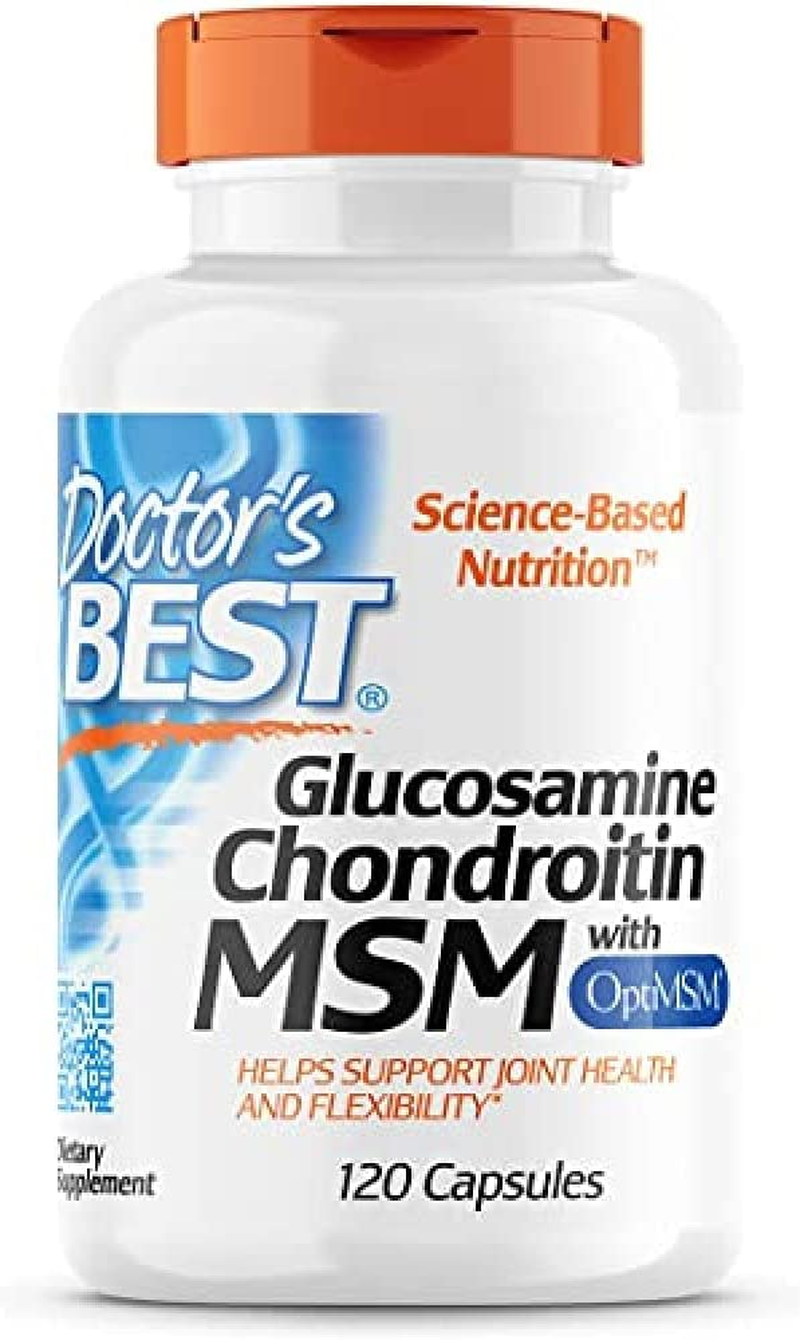 Doctor's BEST®

Science-Based Nutrition™

Glucosamine Chondroitin MSM with OptiMSM

HELPS SUPPORT JOINT HEALTH AND FLEXIBILITY*

Dietary Supplement

120 Capsules